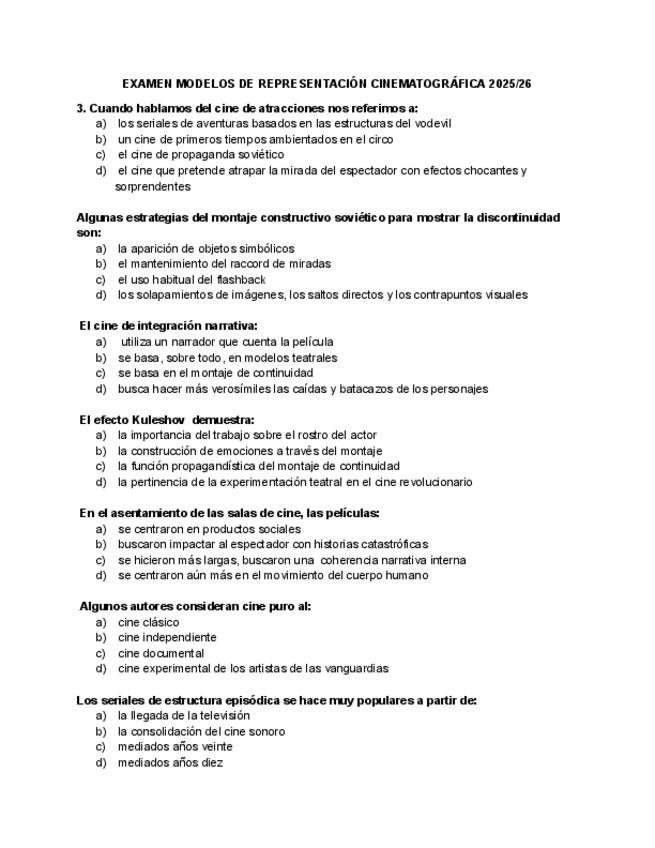 EXAMEN MODELOS DE REPRESENTACIÓN CINEMATOGRÁFICA 2025/26

3. Cuando hablamos del cine de atracciones nos referimos a:
a) los seriales de aventuras basados en las estructuras del vodevil
b) un cine de primeros tiempos ambientados en el circo
c) el cine de propaganda soviético
d) el cine que pretende atrapar la mirada del espectador con efectos chocantes y sorprendentes

Algunas estrategias del montaje constructivo soviético para mostrar la discontinuidad son:
a) la aparición de objetos simbólicos
b) el mantenimiento del raccord de miradas
c) el uso habitual del flashback
d) los solapamientos de imágenes, los saltos directos y los contrapuntos visuales

El cine de integración narrativa:
a) utiliza un narrador que cuenta la película
b) se basa, sobre todo, en modelos teatrales
c) se basa en el montaje de continuidad
d) busca hacer más verosímiles las caídas y batacazos de los personajes

El efecto Kuleshov demuestra:
a) la importancia del trabajo sobre el rostro del actor
b) la construcción de emociones a través del montaje
c) la función propagandística del montaje de continuidad
d) la pertinencia de la experimentación teatral en el cine revolucionario

En el asentamiento de las salas de cine, las películas:
a) se centraron en productos sociales
b) buscaron impactar al espectador con historias catastróficas
c) se hicieron más largas, buscaron una coherencia narrativa interna
d) se centraron aún más en el movimiento del cuerpo humano

Algunos autores consideran cine puro al:
a) cine clásico
b) cine independiente
c) cine documental
d) cine experimental de los artistas de las vanguardias

Los seriales de estructura episódica se hace muy populares a partir de:
a) la llegada de la televisión
b) la consolidación del cine sonoro
c) mediados años veinte
d) mediados años diez